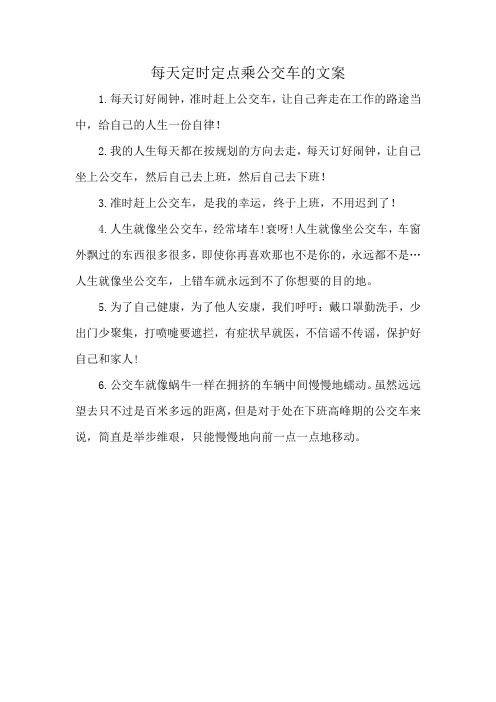 每天定时定点乘公交车的文案

1.每天订好闹钟，准时赶上公交车，让自己奔走在工作的路途当中，给自己的人生一份自律！

2.我的人生每天都在按规划的方向去走，每天订好闹钟，让自己坐上公交车，然后自己去上班，然后自己去下班！

3.准时赶上公交车，是我的幸运，终于上班，不用迟到了！

4.人生就像坐公交车，经常堵车！衰呀！人生就像坐公交车，车窗外飘过的东西很多很多，即使你再喜欢那也不是你的，永远都不是…人生就像坐公交车，上错车就永远到不了你想要的目的地。

5.为了自己健康，为了他人安康，我们呼吁：戴口罩勤洗手，少出门少聚集，打喷嚏要遮拦，有症状早就医，不信谣不传谣，保护好自己和家人！

6.公交车就像蜗牛一样在拥挤的车辆中间慢慢地蠕动。虽然远远望去只不过是百米多远的距离，但是对于处在下班高峰期的公交车来说，简直是举步维艰，只能慢慢地向前一点一点地移动。